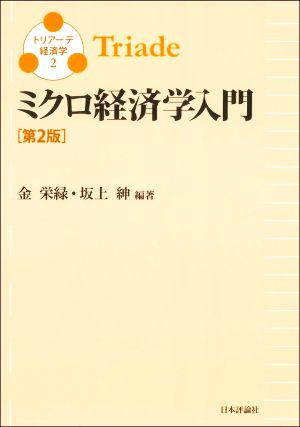 トリアーデ
経済学
2

Triade

ミクロ経済学入門
［第2版］

金 栄緑・坂上 紳 編著

日本評論社